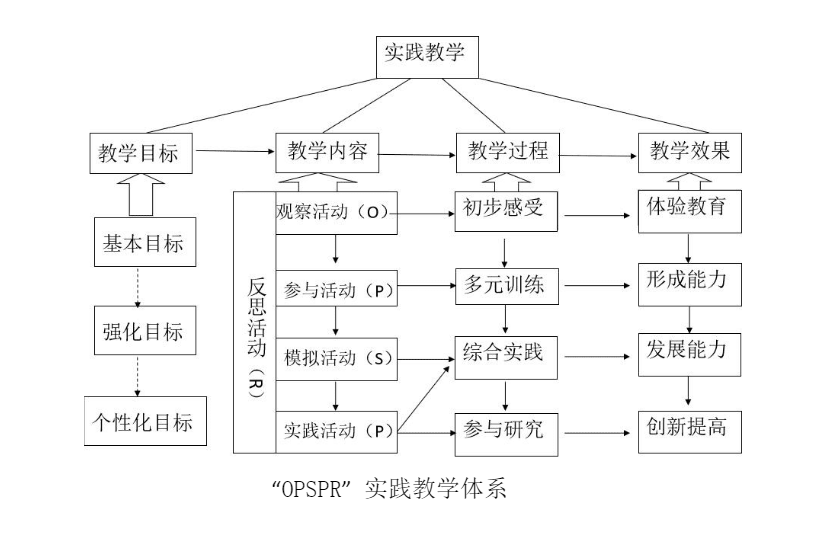 实践教学

教学目标

教学内容

教学过程

教学效果

基本目标

强化目标

个性化目标

反思活动（R）

观察活动（O）

参与活动（P）

模拟活动（S）

实践活动（P）

初步感受

多元训练

综合实践

参与研究

体验教育

形成能力

发展能力

创新提高

“OPSPR” 实践教学体系